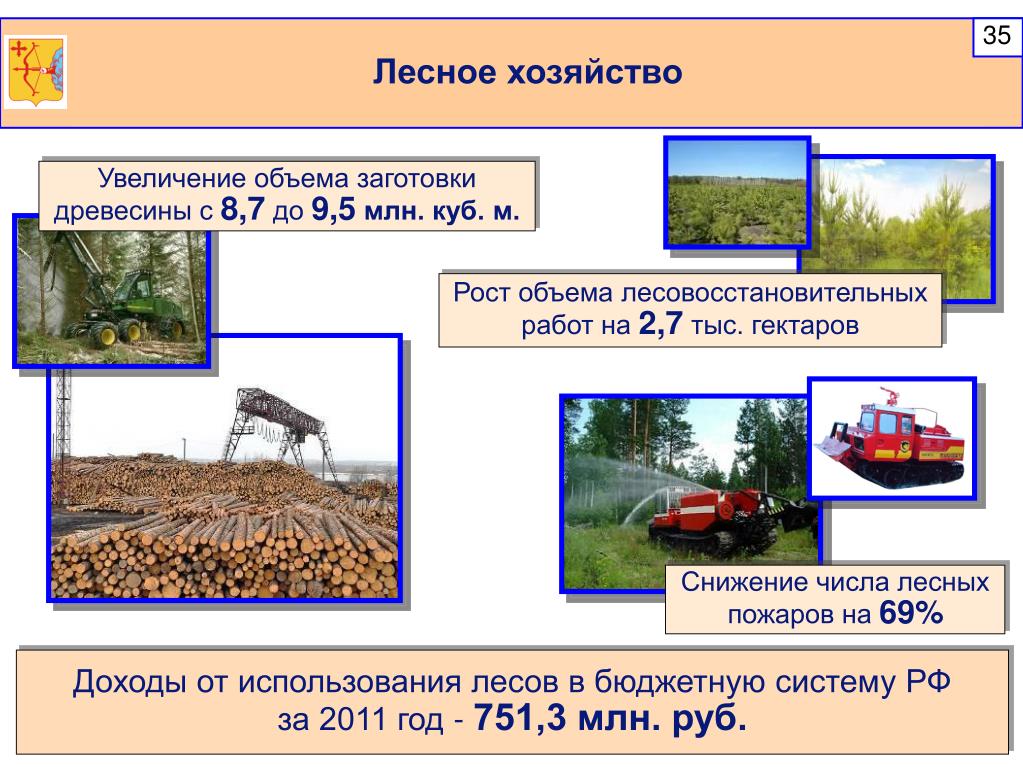 35

Лесное хозяйство

Увеличение объема заготовки древесины с 8,7 до 9,5 млн. куб. м.

Рост объема лесовосстановительных работ на 2,7 тыс. гектаров

Снижение числа лесных пожаров на 69%

Доходы от использования лесов в бюджетную систему РФ за 2011 год - 751,3 млн. руб.